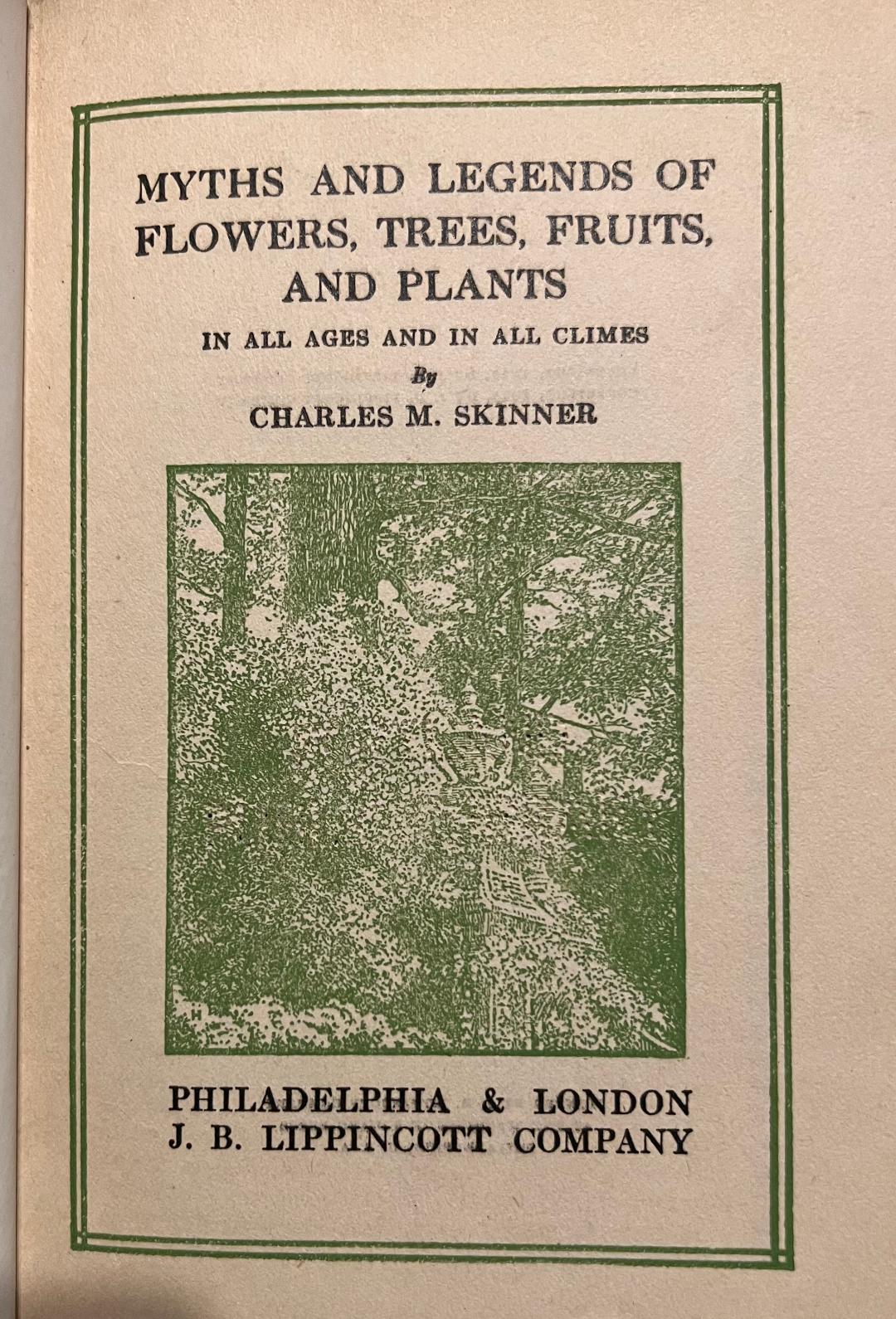 MYTHS AND LEGENDS OF FLOWERS, TREES, FRUITS, AND PLANTS

IN ALL AGES AND IN ALL CLIMES

By

CHARLES M. SKINNER

PHILADELPHIA & LONDON
J. B. LIPPINCOTT COMPANY